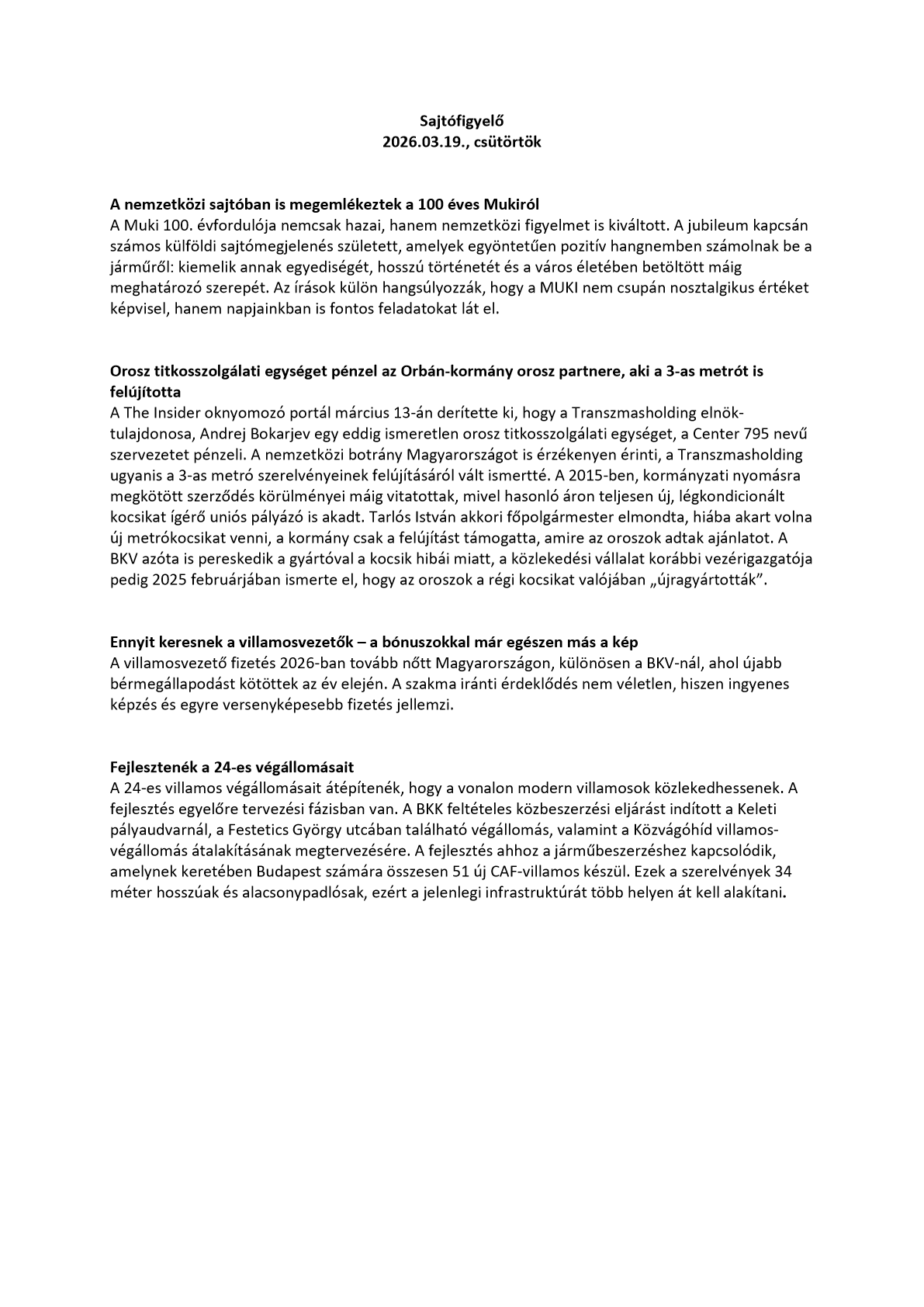 Sajtófigyelő
2026.03.19., csütörtök

A nemzetközi sajtóban is megemlékeztek a 100 éves Mukiról
A Muki 100. évfordulója nemcsak hazai, hanem nemzetközi figyelmet is kiváltott. A jubileum kapcsán számos külföldi sajtómegjelenés született, amelyek egyöntetűen pozitív hangnemben számolnak be a járműről: kiemelik annak egyediségét, hosszú történetét és a város életében betöltött máig meghatározó szerepét. Az írások külön hangsúlyozzák, hogy a MUKI nem csupán nosztalgikus értéket képvisel, hanem napjainkban is fontos feladatokat lát el.

Orosz titkosszolgálati egységet pénzel az Orbán-kormány orosz partnere, aki a 3-as metrót is felújította
A The Insider oknyomozó portál március 13-án derítette ki, hogy a Transzmasholding elnök-tulajdonosa, Andrej Bokarjev egy eddig ismeretlen orosz titkosszolgálati egységet, a Center 795 nevű szervezetet pénzeli. A nemzetközi botrány Magyarországot is érzékenyen érinti, a Transzmasholding ugyanis a 3-as metró szerelvényeinek felújításáról vált ismertté. A 2015-ben, kormányzati nyomásra megkötött szerződés körülményei máig vitatottak, mivel hasonló áron teljesen új, légkondicionált kocsikat ígérő uniós pályázó is akadt. Tarlós István akkori főpolgármester elmondta, hiába akart volna új metrókocsikat venni, a kormány csak a felújítást támogatta, amire az oroszok adtak ajánlatot. A BKV azóta is pereskedik a gyártóval a kocsik hibái miatt, a közlekedési vállalat korábbi vezérigazgatója pedig 2025 februárjában ismerte el, hogy az oroszok a régi kocsikat valójában „újragyártották”.

Ennyit keresnek a villamosvezetők – a bónuszokkal már egészen más a kép
A villamosvezető fizetés 2026-ban tovább nőtt Magyarországon, különösen a BKV-nál, ahol újabb bérmegállapodást kötöttek az év elején. A szakma iránti érdeklődés nem véletlen, hiszen ingyenes képzés és egyre versenyképesebb fizetés jellemzi.

Fejlesztenék a 24-es végállomásait
A 24-es villamos végállomásait átépítenék, hogy a vonalon modern villamosok közlekedhessenek. A fejlesztés egyelőre tervezési fázisban van. A BKK feltételes közbeszerzési eljárást indított a Keleti pályaudvarnál, a Festetics György utcában található végállomás, valamint a Közvágóhíd villamos-végállomás átalakításának megtervezésére. A fejlesztés ahhoz a járműbeszerzéshez kapcsolódik, amelynek keretében Budapest számára összesen 51 új CAF-villamos készül. Ezek a szerelvények 34 méter hosszúak és alacsonypadlósak, ezért a jelenlegi infrastruktúrát több helyen át kell alakítani.